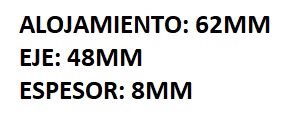 ALOJAMIENTO: 62MM
EJE: 48MM
ESPESOR: 8MM